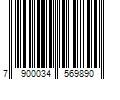 7 900034 569890